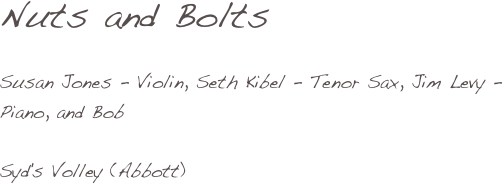 Nuts and Bolts

Susan Jones - Violin, Seth Kibel - Tenor Sax, Jim Levy - Piano, and Bob

Syd's Volley (Abbott)